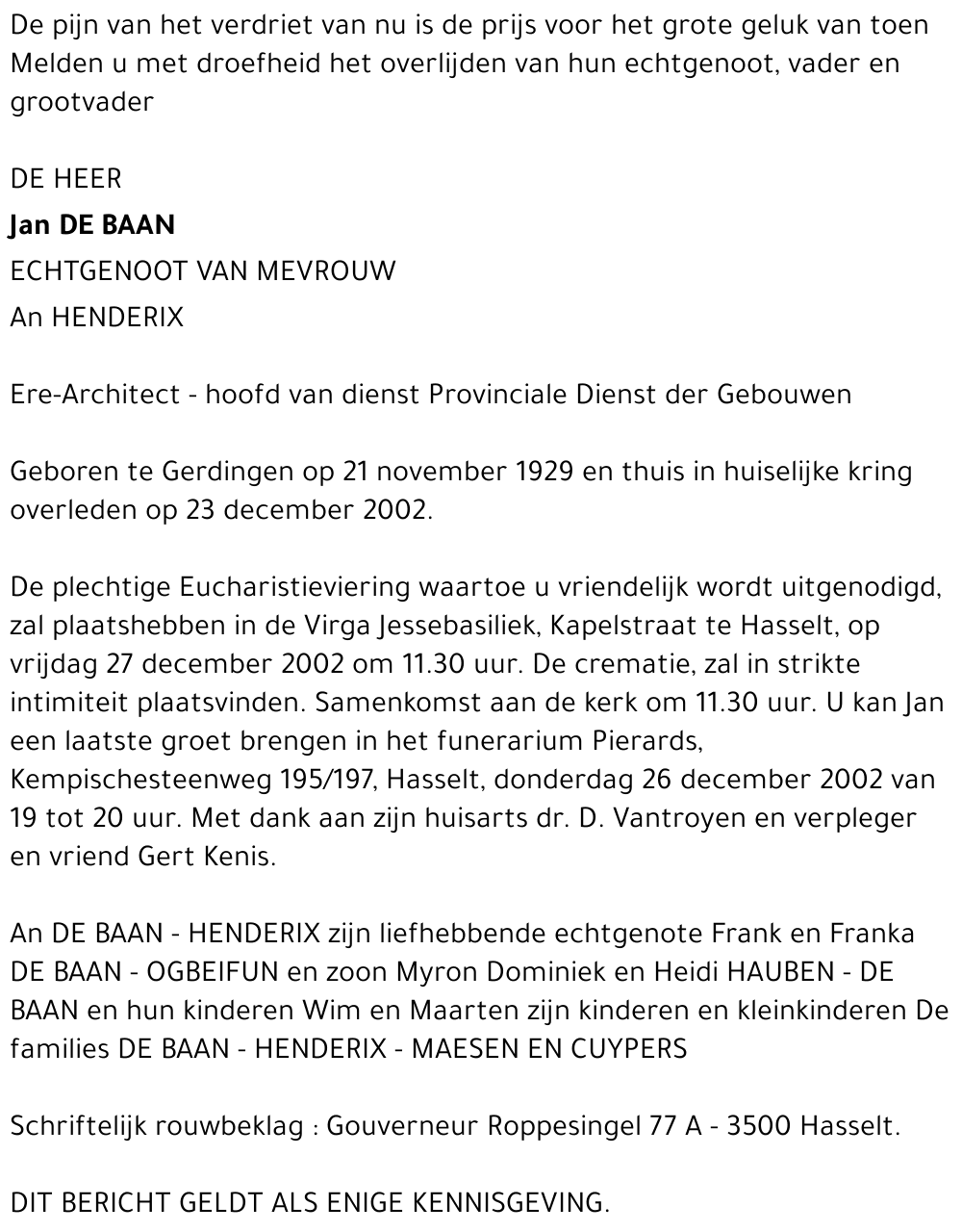 De pijn van het verdriet van nu is de prijs voor het grote geluk van toen
Melden u met droefheid het overlijden van hun echtgenoot, vader en grootvader

DE HEER
Jan DE BAAN
ECHTGENOOT VAN MEVROUW
An HENDERIX

Ere-Architect - hoofd van dienst Provinciale Dienst der Gebouwen

Geboren te Gerdingen op 21 november 1929 en thuis in huiselijke kring overleden op 23 december 2002.

De plechtige Eucharistieviering waartoe u vriendelijk wordt uitgenodigd, zal plaatshebben in de Virga Jessebasiliek, Kapelstraat te Hasselt, op vrijdag 27 december 2002 om 11.30 uur. De crematie, zal in strikte intimiteit plaatsvinden. Samenkomst aan de kerk om 11.30 uur. U kan Jan een laatste groet brengen in het funerarium Pierards, Kempischesteenweg 195/197, Hasselt, donderdag 26 december 2002 van 19 tot 20 uur. Met dank aan zijn huisarts dr. D. Vantroyen en verpleger en vriend Gert Kenis.

An DE BAAN - HENDERIX zijn liefhebbende echtgenote Frank en Franka DE BAAN - OGBEIFUN en zoon Myron Dominiek en Heidi HAUBEN - DE BAAN en hun kinderen Wim en Maarten zijn kinderen en kleinkinderen De families DE BAAN - HENDERIX - MAESEN EN CUYPERS

Schriftelijk rouwbeklag : Gouverneur Roppesingel 77 A - 3500 Hasselt.

DIT BERICHT GELDT ALS ENIGE KENNISGEVING.